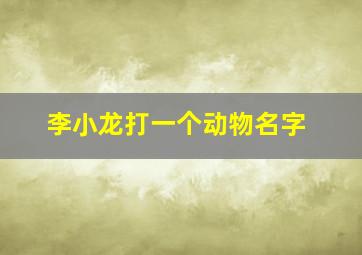 李小龙打一个动物名字